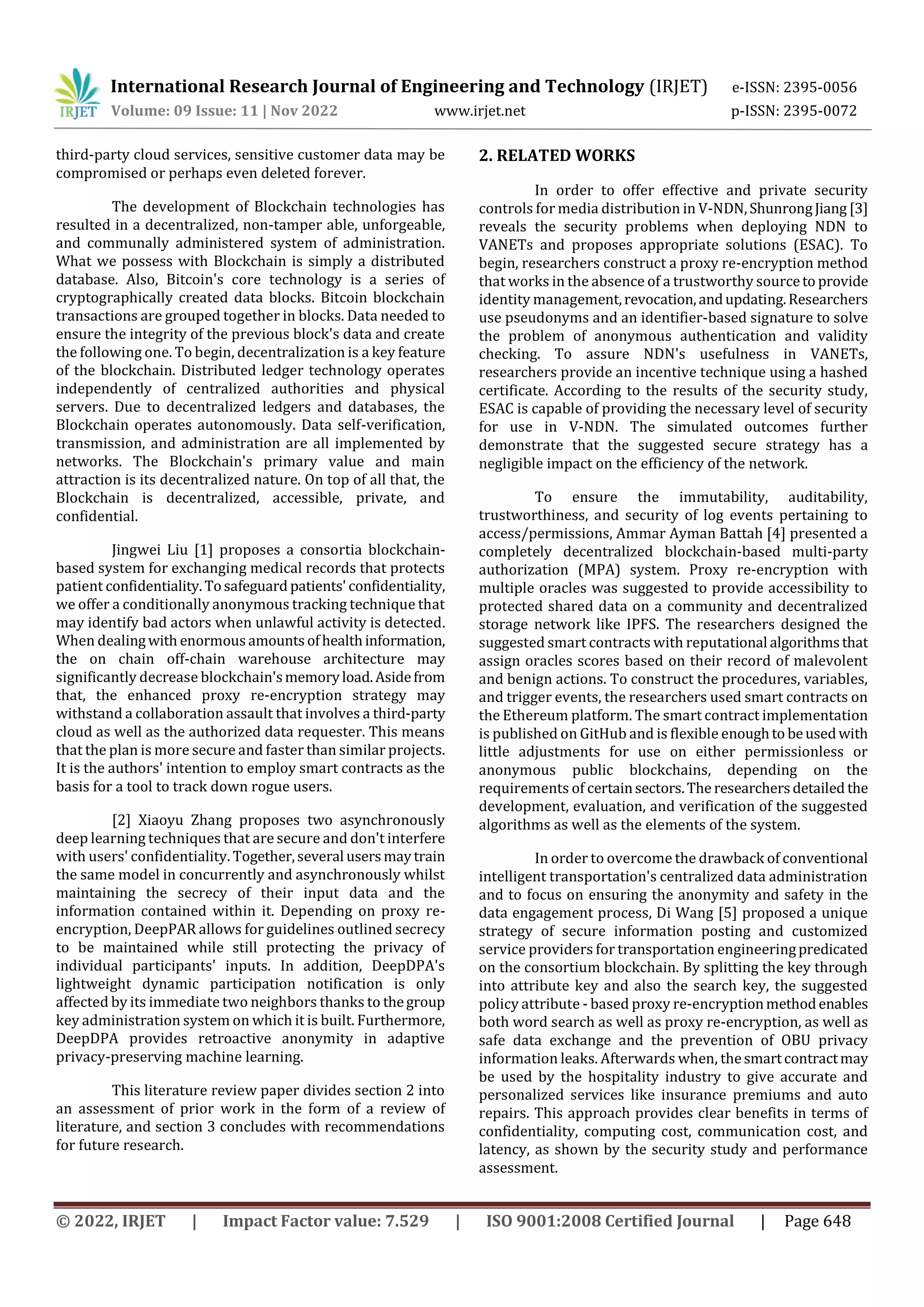 IRJET International Research Journal of Engineering and Technology (IRJET) e-ISSN: 2395-0056
Volume: 09 Issue: 11 | Nov 2022 www.irjet.net p-ISSN: 2395-0072

third-party cloud services, sensitive customer data may be compromised or perhaps even deleted forever.

The development of Blockchain technologies has resulted in a decentralized, non-tamper able, unforgeable, and communally administered system of administration. What we possess with Blockchain is simply a distributed database. Also, Bitcoin's core technology is a series of cryptographically created data blocks. Bitcoin blockchain transactions are grouped together in blocks. Data needed to ensure the integrity of the previous block's data and create the following one. To begin, decentralization is a key feature of the blockchain. Distributed ledger technology operates independently of centralized authorities and physical servers. Due to decentralized ledgers and databases, the Blockchain operates autonomously. Data self-verification, transmission, and administration are all implemented by networks. The Blockchain's primary value and main attraction is its decentralized nature. On top of all that, the Blockchain is decentralized, accessible, private, and confidential.

Jingwei Liu [1] proposes a consortia blockchain-based system for exchanging medical records that protects patient confidentiality. To safeguard patients' confidentiality, we offer a conditionally anonymous tracking technique that may identify bad actors when unlawful activity is detected. When dealing with enormous amounts of health information, the on chain off-chain warehouse architecture may significantly decrease blockchain's memory load. Aside from that, the enhanced proxy re-encryption strategy may withstand a collaboration assault that involves a third-party cloud as well as the authorized data requester. This means that the plan is more secure and faster than similar projects. It is the authors' intention to employ smart contracts as the basis for a tool to track down rogue users.

[2] Xiaoyu Zhang proposes two asynchronously deep learning techniques that are secure and don't interfere with users' confidentiality. Together, several users may train the same model in concurrently and asynchronously whilst maintaining the secrecy of their input data and the information contained within it. Depending on proxy re-encryption, DeepPAR allows for guidelines outlined secrecy to be maintained while still protecting the privacy of individual participants' inputs. In addition, DeepDPA's lightweight dynamic participation notification is only affected by its immediate two neighbors thanks to the group key administration system on which it is built. Furthermore, DeepDPA provides retroactive anonymity in adaptive privacy-preserving machine learning.

This literature review paper divides section 2 into an assessment of prior work in the form of a review of literature, and section 3 concludes with recommendations for future research.

2. RELATED WORKS

In order to offer effective and private security controls for media distribution in V-NDN, Shunrong Jiang [3] reveals the security problems when deploying NDN to VANETs and proposes appropriate solutions (ESAC). To begin, researchers construct a proxy re-encryption method that works in the absence of a trustworthy source to provide identity management, revocation, and updating. Researchers use pseudonyms and an identifier-based signature to solve the problem of anonymous authentication and validity checking. To assure NDN's usefulness in VANETs, researchers provide an incentive technique using a hashed certificate. According to the results of the security study, ESAC is capable of providing the necessary level of security for use in V-NDN. The simulated outcomes further demonstrate that the suggested secure strategy has a negligible impact on the efficiency of the network.

To ensure the immutability, auditability, trustworthiness, and security of log events pertaining to access/permissions, Ammar Ayman Battah [4] presented a completely decentralized blockchain-based multi-party authorization (MPA) system. Proxy re-encryption with multiple oracles was suggested to provide accessibility to protected shared data on a community and decentralized storage network like IPFS. The researchers designed the suggested smart contracts with reputational algorithms that assign oracles scores based on their record of malevolent and benign actions. To construct the procedures, variables, and trigger events, the researchers used smart contracts on the Ethereum platform. The smart contract implementation is published on GitHub and is flexible enough to be used with little adjustments for use on either permissionless or anonymous public blockchains, depending on the requirements of certain sectors. The researchers detailed the development, evaluation, and verification of the suggested algorithms as well as the elements of the system.

In order to overcome the drawback of conventional intelligent transportation's centralized data administration and to focus on ensuring the anonymity and safety in the data engagement process, Di Wang [5] proposed a unique strategy of secure information posting and customized service providers for transportation engineering predicated on the consortium blockchain. By splitting the key through into attribute key and also the search key, the suggested policy attribute - based proxy re-encryption method enables both word search as well as proxy re-encryption, as well as safe data exchange and the prevention of OBU privacy information leaks. Afterwards when, the smart contract may be used by the hospitality industry to give accurate and personalized services like insurance premiums and auto repairs. This approach provides clear benefits in terms of confidentiality, computing cost, communication cost, and latency, as shown by the security study and performance assessment.

© 2022, IRJET | Impact Factor value: 7.529 | ISO 9001:2008 Certified Journal | Page 648